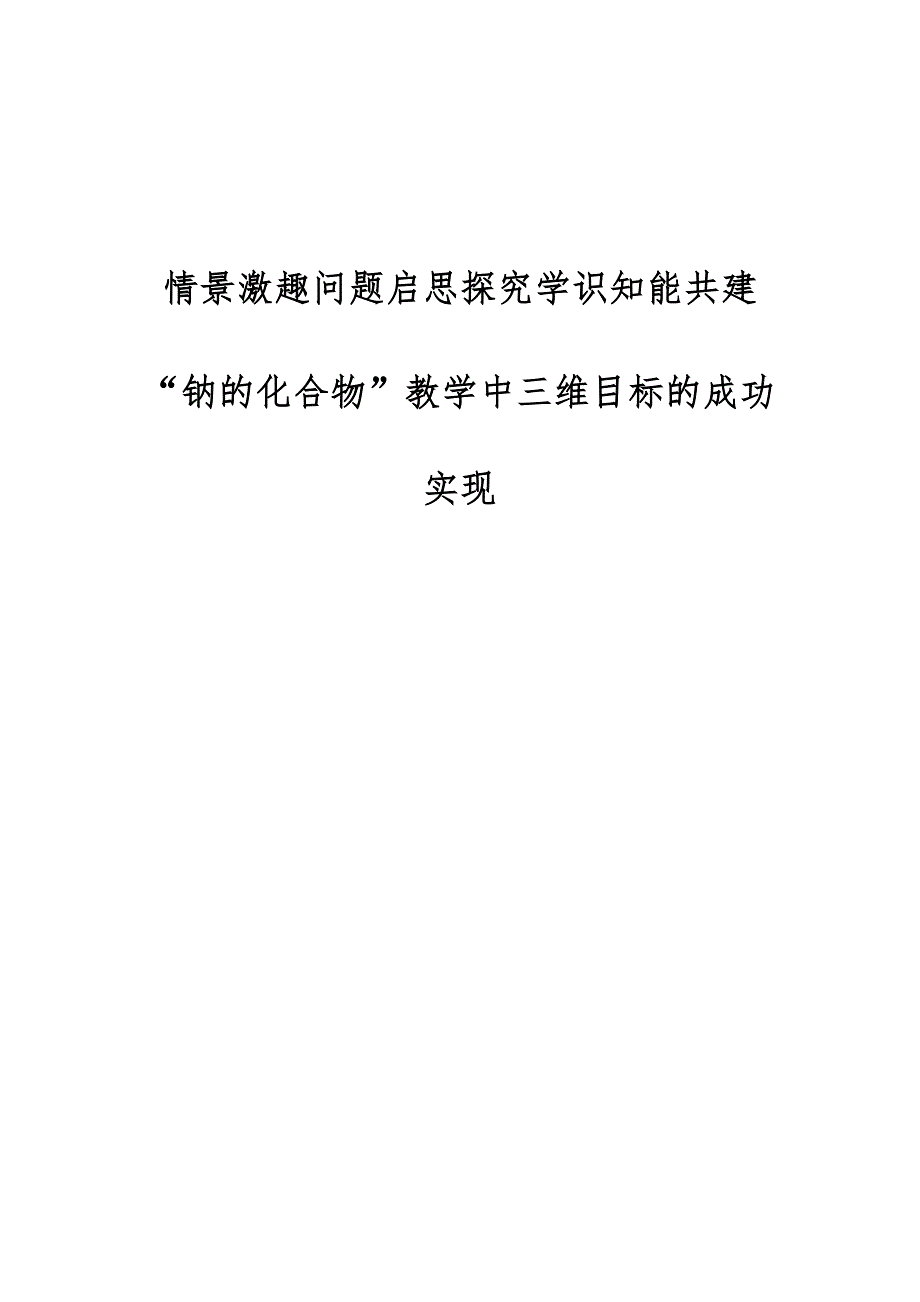 情景激趣问题启思探究学识知能共建

“钠的化合物”教学中三维目标的成功实现